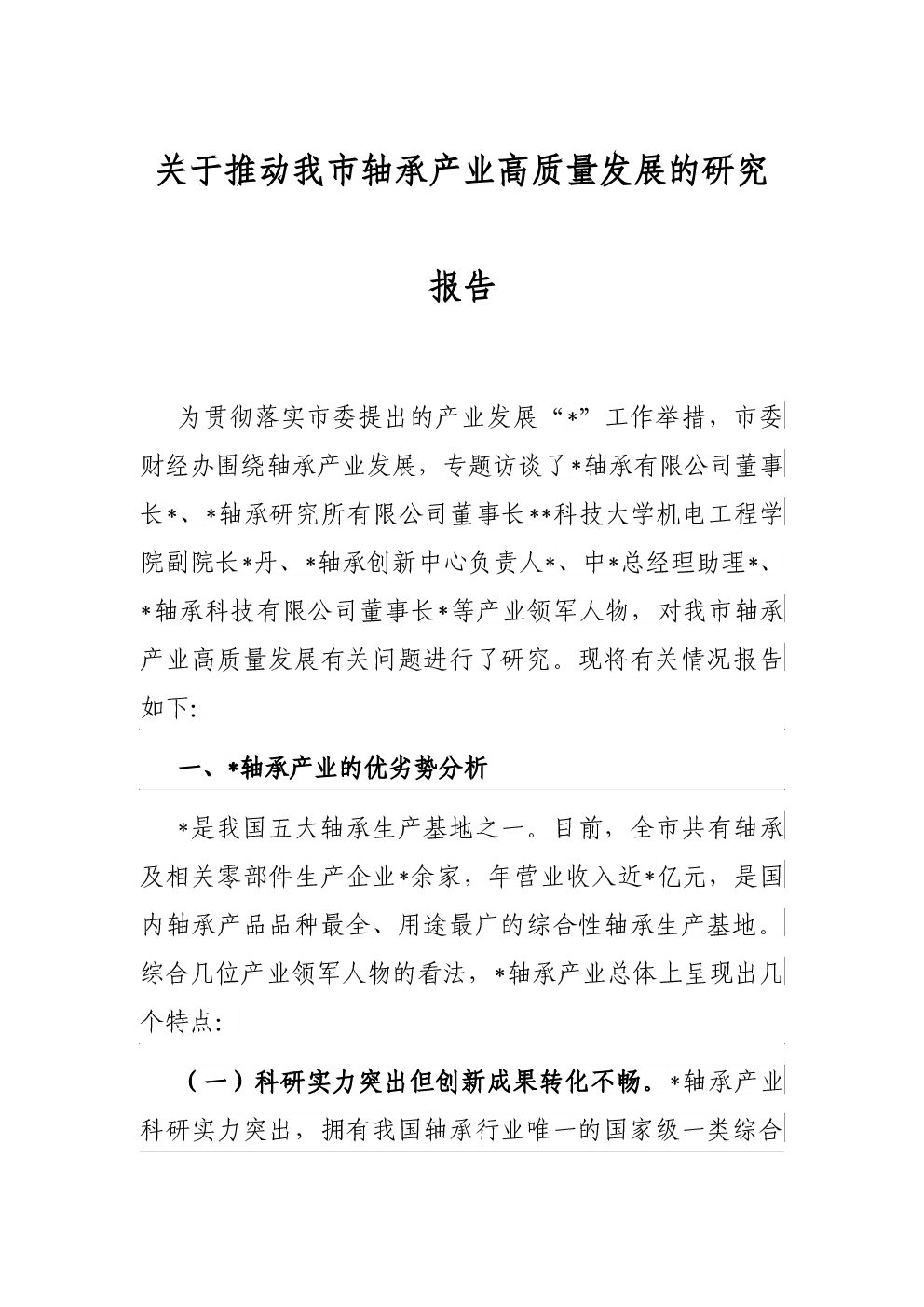 关于推动我市轴承产业高质量发展的研究报告

为贯彻落实市委提出的产业发展“*”工作举措，市委财经办围绕轴承产业发展，专题访谈了*轴承有限公司董事长*、*轴承研究所有限公司董事长**科技大学机电工程学院副院长*丹、*轴承创新中心负责人*、中*总经理助理*、*轴承科技有限公司董事长*等产业领军人物，对我市轴承产业高质量发展有关问题进行了研究。现将有关情况报告如下:

一、*轴承产业的优劣势分析

*是我国五大轴承生产基地之一。目前，全市共有轴承及相关零部件生产企业*余家，年营业收入近*亿元，是国内轴承产品品种最全、用途最广的综合性轴承生产基地。综合几位产业领军人物的看法，*轴承产业总体上呈现出几个特点:

（一）科研实力突出但创新成果转化不畅。*轴承产业科研实力突出，拥有我国轴承行业唯一的国家级一类综合